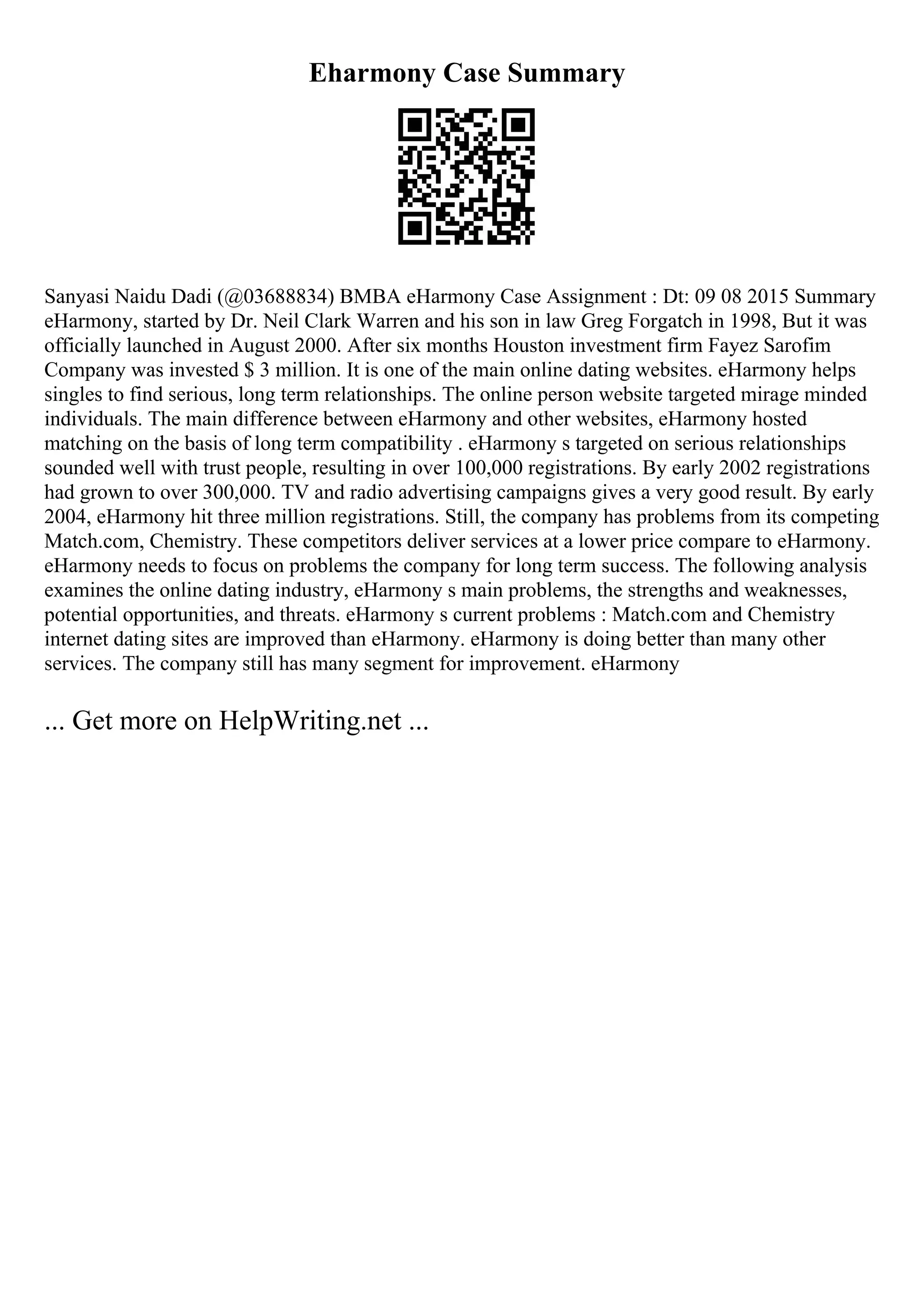 Eharmony Case Summary

Sanyasi Naidu Dadi (@03688834) BMBA eHarmony Case Assignment : Dt: 09 08 2015 Summary eHarmony, started by Dr. Neil Clark Warren and his son in law Greg Forgatch in 1998, But it was officially launched in August 2000. After six months Houston investment firm Fayez Sarofim Company was invested $ 3 million. It is one of the main online dating websites. eHarmony helps singles to find serious, long term relationships. The online person website targeted mirage minded individuals. The main difference between eHarmony and other websites, eHarmony hosted matching on the basis of long term compatibility . eHarmony s targeted on serious relationships sounded well with trust people, resulting in over 100,000 registrations. By early 2002 registrations had grown to over 300,000. TV and radio advertising campaigns gives a very good result. By early 2004, eHarmony hit three million registrations. Still, the company has problems from its competing Match.com, Chemistry. These competitors deliver services at a lower price compare to eHarmony. eHarmony needs to focus on problems the company for long term success. The following analysis examines the online dating industry, eHarmony s main problems, the strengths and weaknesses, potential opportunities, and threats. eHarmony s current problems : Match.com and Chemistry internet dating sites are improved than eHarmony. eHarmony is doing better than many other services. The company still has many segment for improvement. eHarmony

... Get more on HelpWriting.net ...